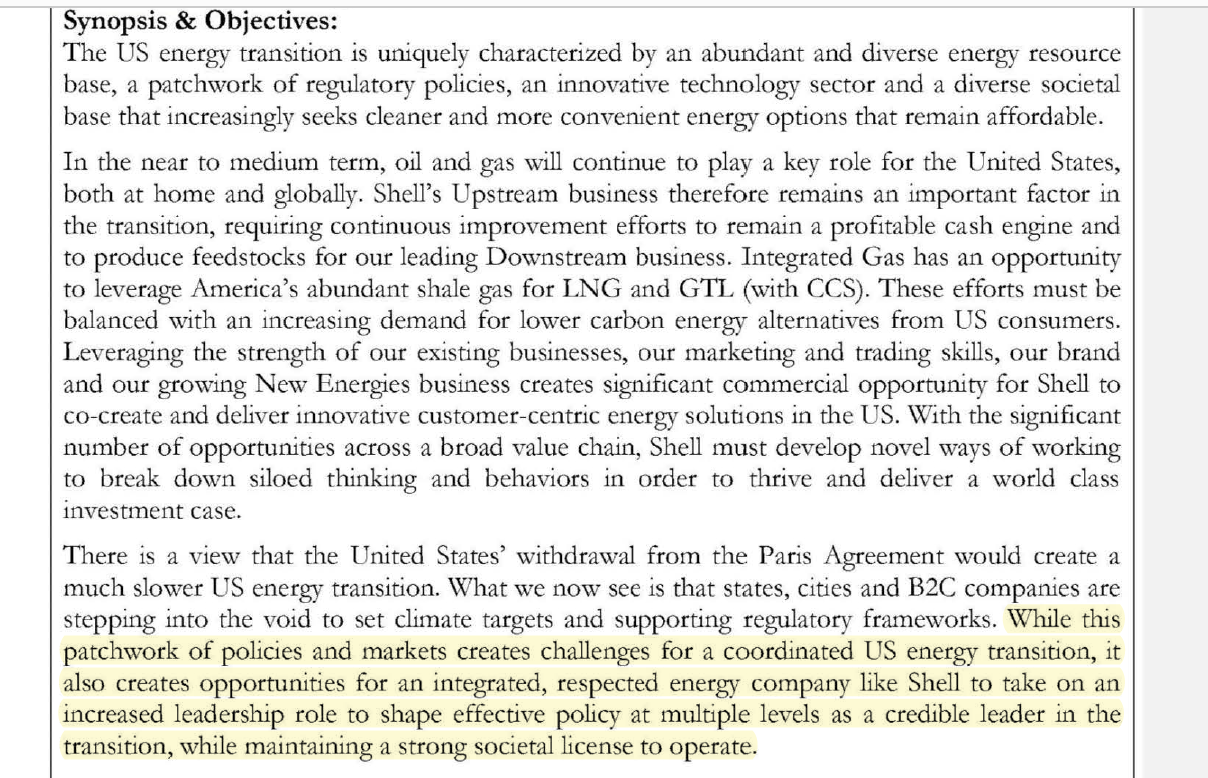 **Synopsis & Objectives:**
The US energy transition is uniquely characterized by an abundant and diverse energy resource base, a patchwork of regulatory policies, an innovative technology sector and a diverse societal base that increasingly seeks cleaner and more convenient energy options that remain affordable.

In the near to medium term, oil and gas will continue to play a key role for the United States, both at home and globally. Shell's Upstream business therefore remains an important factor in the transition, requiring continuous improvement efforts to remain a profitable cash engine and to produce feedstocks for our leading Downstream business. Integrated Gas has an opportunity to leverage America's abundant shale gas for LNG and GTL (with CCS). These efforts must be balanced with an increasing demand for lower carbon energy alternatives from US consumers. Leveraging the strength of our existing businesses, our marketing and trading skills, our brand and our growing New Energies business creates significant commercial opportunity for Shell to co-create and deliver innovative customer-centric energy solutions in the US. With the significant number of opportunities across a broad value chain, Shell must develop novel ways of working to break down siloed thinking and behaviors in order to thrive and deliver a world class investment case.

There is a view that the United States' withdrawal from the Paris Agreement would create a much slower US energy transition. What we now see is that states, cities and B2C companies are stepping into the void to set climate targets and supporting regulatory frameworks. While this patchwork of policies and markets creates challenges for a coordinated US energy transition, it also creates opportunities for an integrated, respected energy company like Shell to take on an increased leadership role to shape effective policy at multiple levels as a credible leader in the transition, while maintaining a strong societal license to operate.